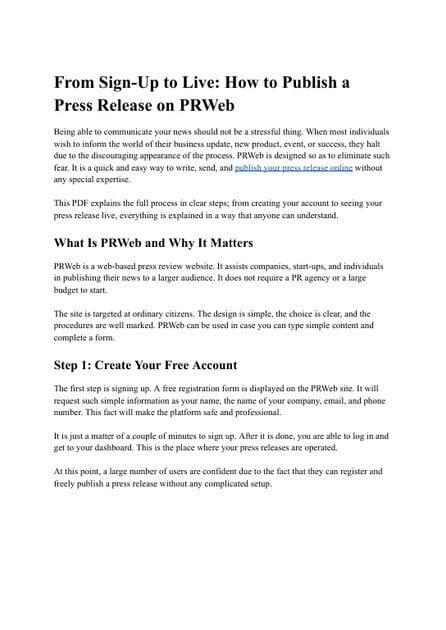 From Sign-Up to Live: How to Publish a Press Release on PRWeb

Being able to communicate your news should not be a stressful thing. When most individuals wish to inform the world of their business update, new product, event, or success, they halt due to the discouraging appearance of the process. PRWeb is designed so as to eliminate such fear. It is a quick and easy way to write, send, and publish your press release online without any special expertise.

This PDF explains the full process in clear steps; from creating your account to seeing your press release live, everything is explained in a way that anyone can understand.

What Is PRWeb and Why It Matters

PRWeb is a web-based press review website. It assists companies, start-ups, and individuals in publishing their news to a larger audience. It does not require a PR agency or a large budget to start.

The site is targeted at ordinary citizens. The design is simple, the choice is clear, and the procedures are well marked. PRWeb can be used in case you can type simple content and complete a form.

Step 1: Create Your Free Account

The first step is signing up. A free registration form is displayed on the PRWeb site. It will request such simple information as your name, the name of your company, email, and phone number. This fact will make the platform safe and professional.

It is just a matter of a couple of minutes to sign up. After it is done, you are able to log in and get to your dashboard. This is the place where your press releases are operated.

At this point, a large number of users are confident due to the fact that they can register and freely publish a press release without any complicated setup.